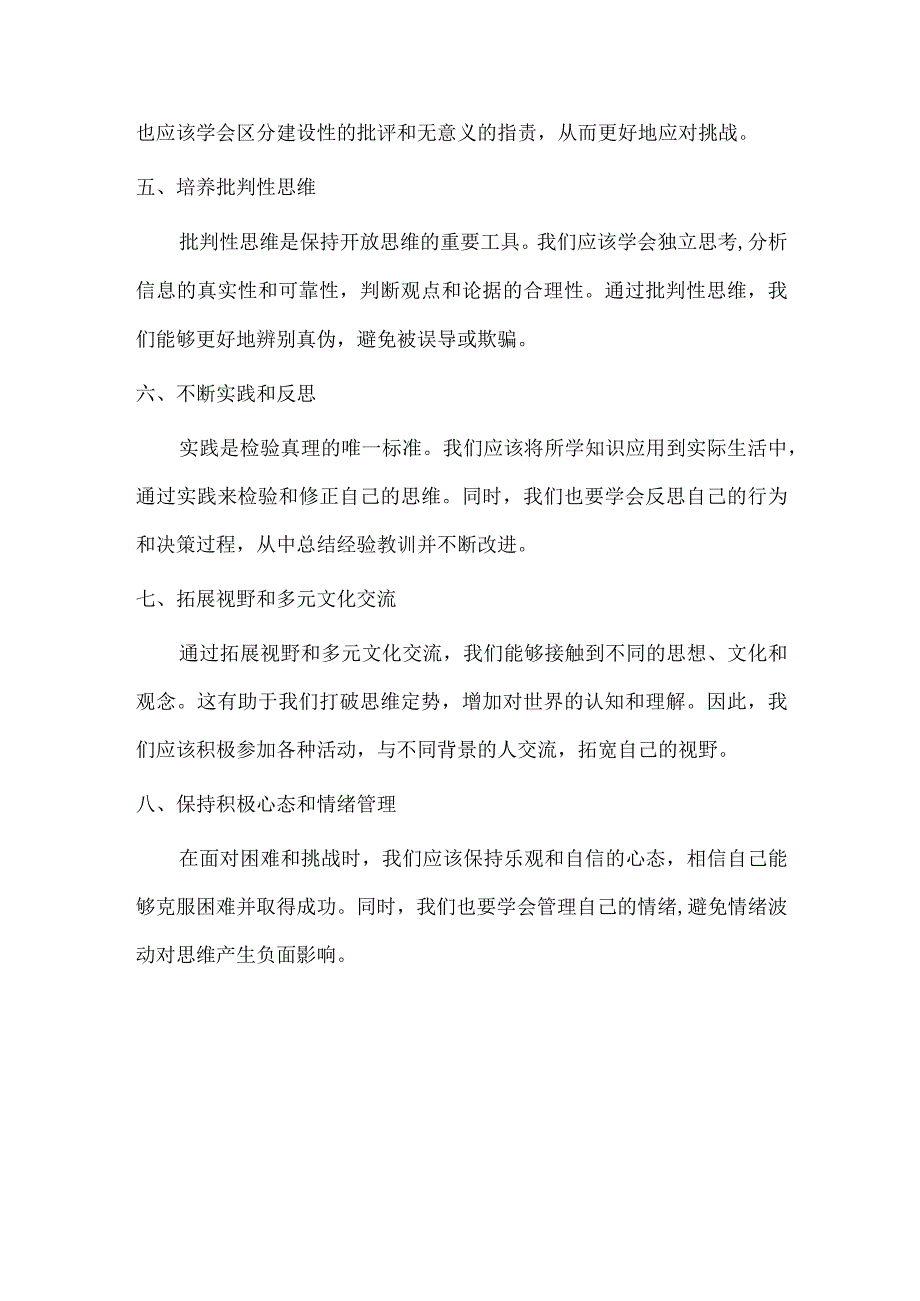 也应该学会区分建设性的批评和无意义的指责，从而更好地应对挑战。

五、培养批判性思维

批判性思维是保持开放思维的重要工具。我们应该学会独立思考,分析信息的真实性和可靠性，判断观点和论据的合理性。通过批判性思维，我们能够更好地辨别真伪，避免被误导或欺骗。

六、不断实践和反思

实践是检验真理的唯一标准。我们应该将所学知识应用到实际生活中，通过实践来检验和修正自己的思维。同时，我们也要学会反思自己的行为和决策过程，从中总结经验教训并不断改进。

七、拓展视野和多元文化交流

通过拓展视野和多元文化交流，我们能够接触到不同的思想、文化和观念。这有助于我们打破思维定势，增加对世界的认知和理解。因此，我们应该积极参加各种活动，与不同背景的人交流，拓宽自己的视野。

八、保持积极心态和情绪管理

在面对困难和挑战时，我们应该保持乐观和自信的心态，相信自己能够克服困难并取得成功。同时，我们也要学会管理自己的情绪,避免情绪波动对思维产生负面影响。